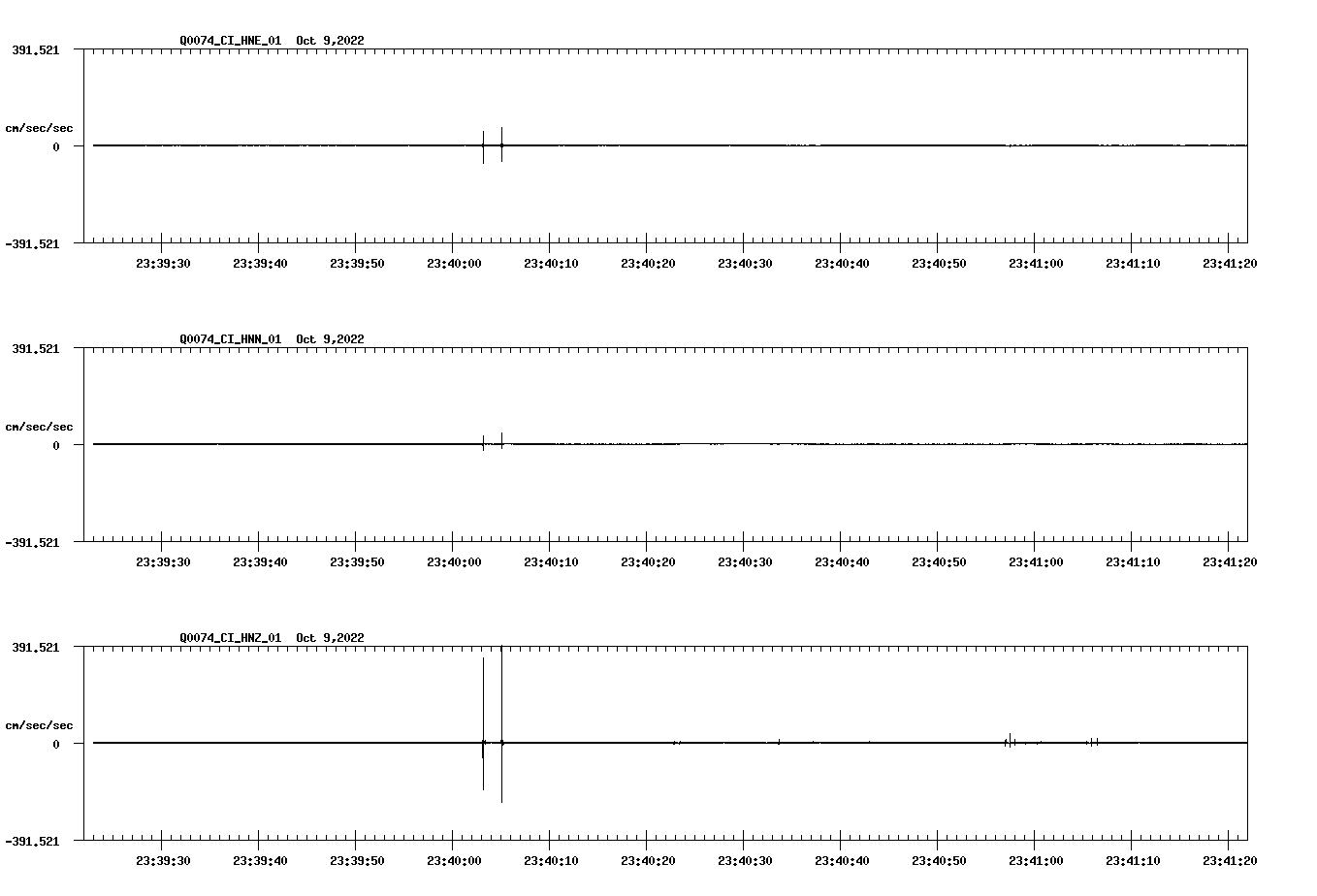 Q0074_CI_HNE_01 Oct 9,2022

391.521

cm/sec/sec

0

-391.521

23:39:30 23:39:40 23:39:50 23:40:00 23:40:10 23:40:20 23:40:30 23:40:40 23:40:50 23:41:00 23:41:10 23:41:20

Q0074_CI_HNN_01 Oct 9,2022

391.521

cm/sec/sec

0

-391.521

23:39:30 23:39:40 23:39:50 23:40:00 23:40:10 23:40:20 23:40:30 23:40:40 23:40:50 23:41:00 23:41:10 23:41:20

Q0074_CI_HNZ_01 Oct 9,2022

391.521

cm/sec/sec

0

-391.521

23:39:30 23:39:40 23:39:50 23:40:00 23:40:10 23:40:20 23:40:30 23:40:40 23:40:50 23:41:00 23:41:10 23:41:20